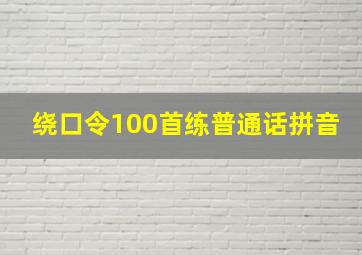 绕口令100首练普通话拼音